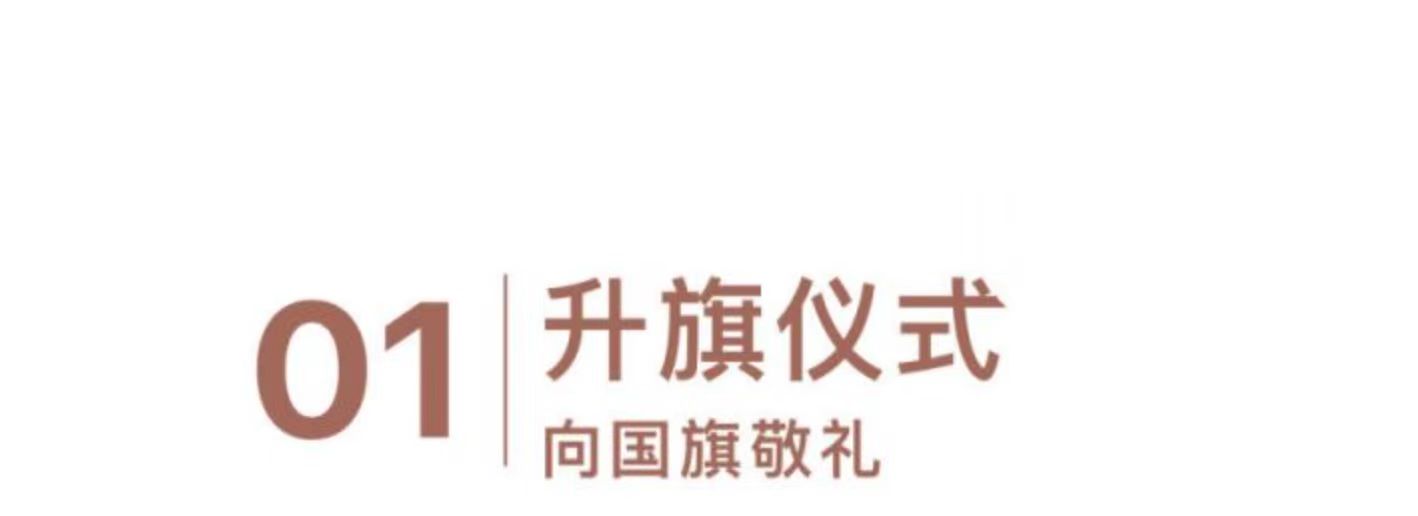 01 升旗仪式

向国旗敬礼